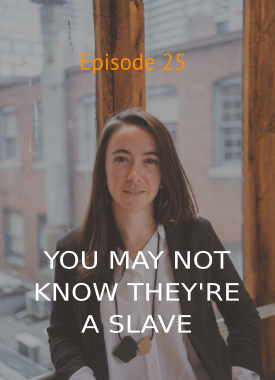 Episode 25

YOU MAY NOT KNOW THEY'RE A SLAVE